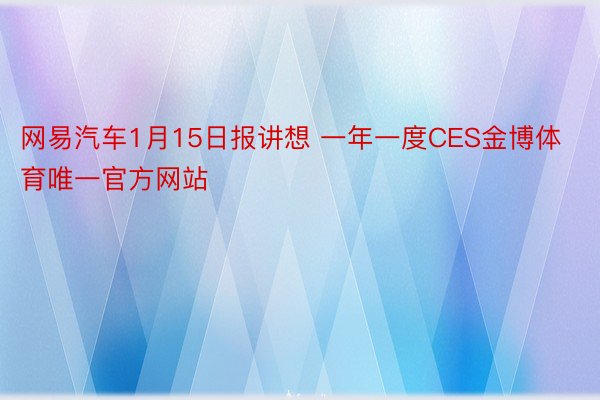 网易汽车1月15日报讲想 一年一度CES金博体育唯一官方网站